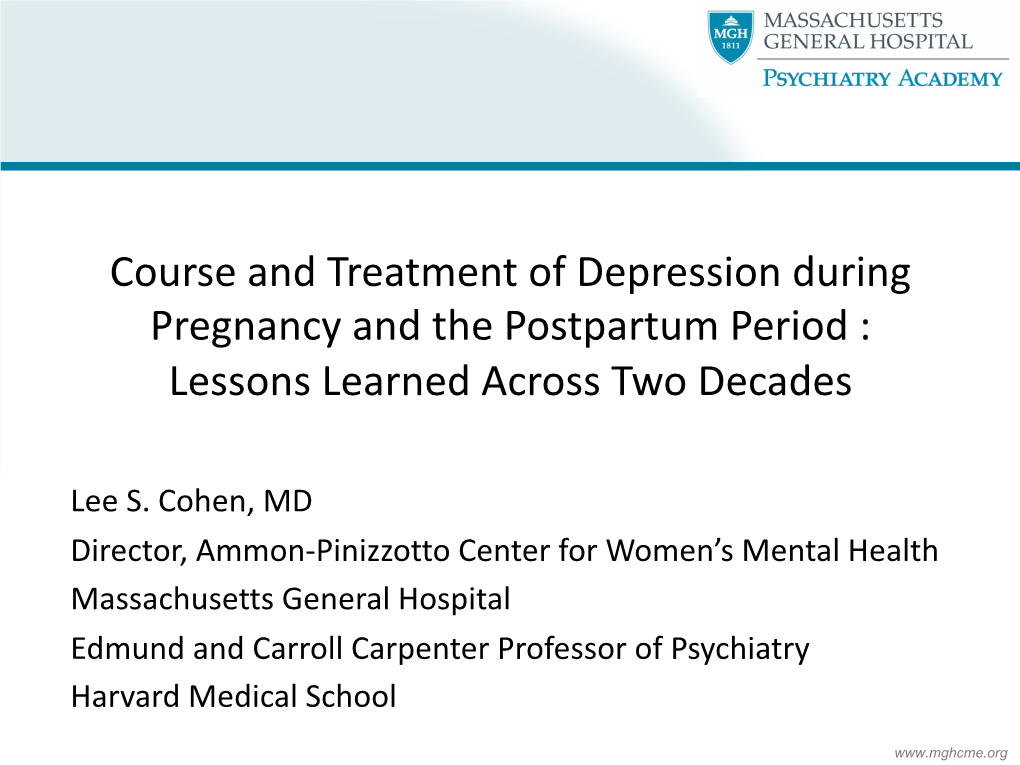 MGH 1811 MASSACHUSETTS GENERAL HOSPITAL
PSYCHIATRY ACADEMY

Course and Treatment of Depression during Pregnancy and the Postpartum Period : Lessons Learned Across Two Decades

Lee S. Cohen, MD
Director, Ammon-Pinizzotto Center for Women's Mental Health
Massachusetts General Hospital
Edmund and Carroll Carpenter Professor of Psychiatry
Harvard Medical School

www.mghcme.org